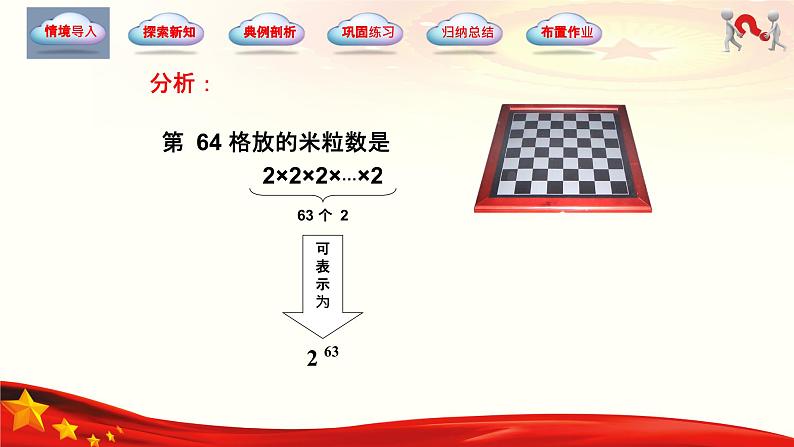 情境导入 探索新知 典例剖析 巩固练习 归纳总结 布置作业

分析：

第 64 格放的米粒数是

$2\times2\times2\times\ldots\times2$

63 个 2

可表示为

$2^{63}$